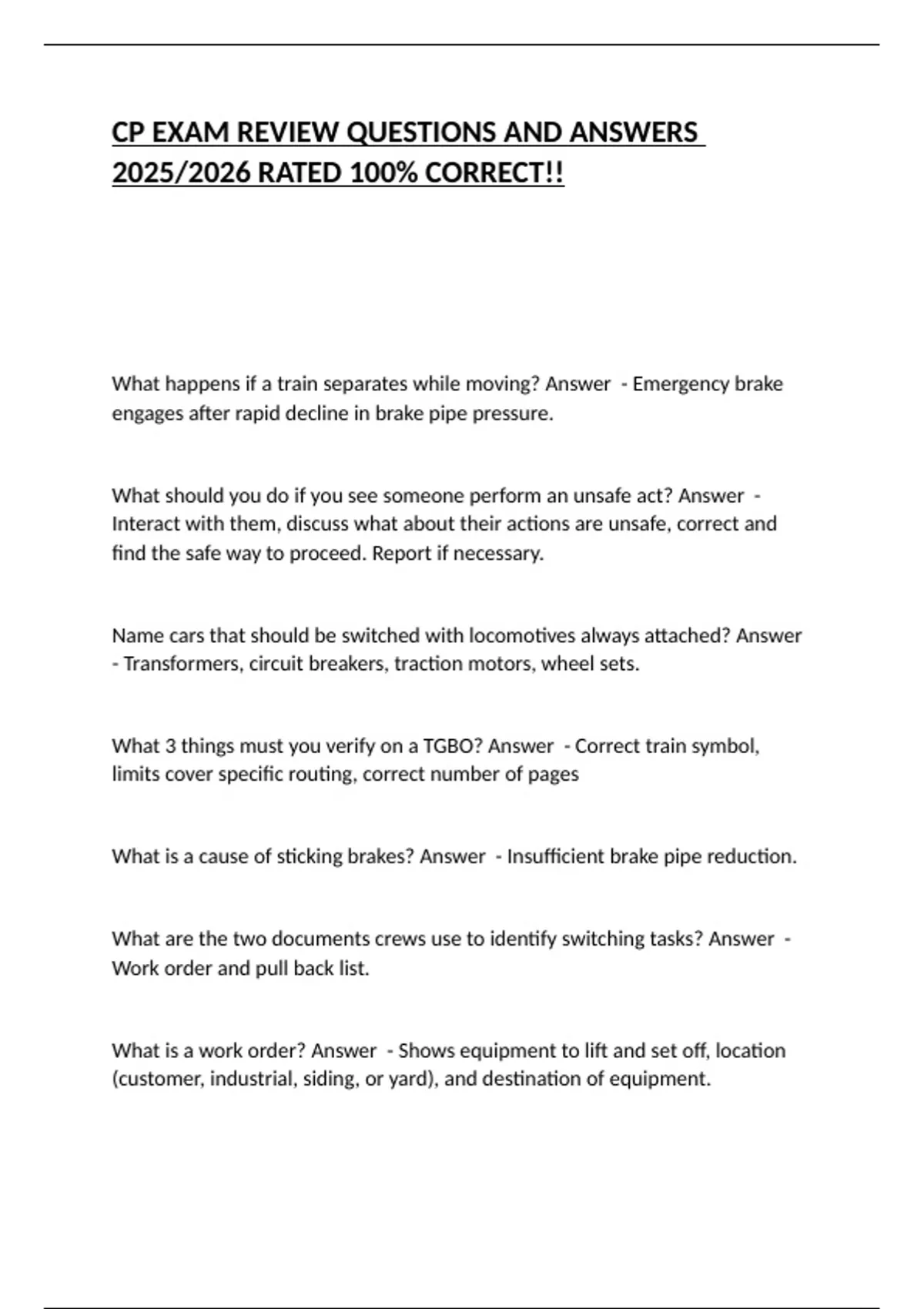 CP EXAM REVIEW QUESTIONS AND ANSWERS 2025/2026 RATED 100% CORRECT!!

What happens if a train separates while moving? Answer - Emergency brake engages after rapid decline in brake pipe pressure.

What should you do if you see someone perform an unsafe act? Answer - Interact with them, discuss what about their actions are unsafe, correct and find the safe way to proceed. Report if necessary.

Name cars that should be switched with locomotives always attached? Answer - Transformers, circuit breakers, traction motors, wheel sets.

What 3 things must you verify on a TGBO? Answer - Correct train symbol, limits cover specific routing, correct number of pages

What is a cause of sticking brakes? Answer - Insufficient brake pipe reduction.

What are the two documents crews use to identify switching tasks? Answer - Work order and pull back list.

What is a work order? Answer - Shows equipment to lift and set off, location (customer, industrial, siding, or yard), and destination of equipment.